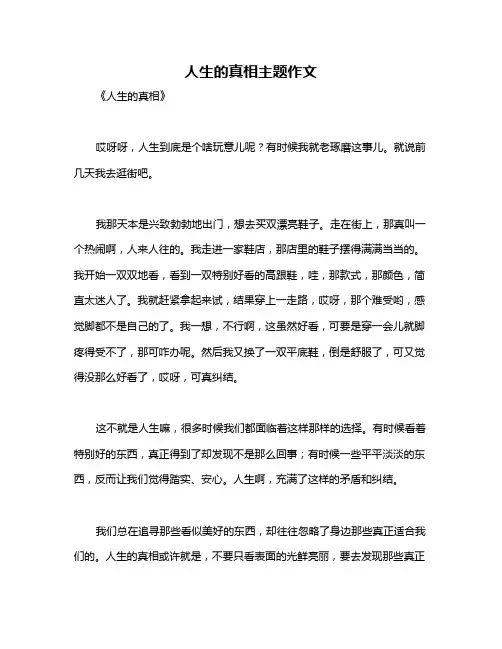 人生的真相主题作文

《人生的真相》

哎呀呀，人生到底是个啥玩意儿呢？有时候我就老琢磨这事儿。就说前几天我去逛街吧。

我那天本是兴致勃勃地出门，想去买双漂亮鞋子。走在街上，那真叫一个热闹啊，人来人往的。我走进一家鞋店，那店里的鞋子摆得满满当当的。我开始一双双地看，看到一双特别好看的高跟鞋，哇，那款式，那颜色，简直太迷人了。我就赶紧拿起来试，结果穿上一走路，哎呀，那个难受哟，感觉脚都不是自己的了。我一想，不行啊，这虽然好看，可要是穿一会儿就脚疼得受不了，那可咋办呢。然后我又换了一双平底鞋，倒是舒服了，可又觉得没那么好看了，哎呀，可真纠结。

这不就是人生嘛，很多时候我们都面临着这样那样的选择。有时候看着特别好的东西，真正得到了却发现不是那么回事；有时候一些平平淡淡的东西，反而让我们觉得踏实、安心。人生啊，充满了这样的矛盾和纠结。

我们总在追寻那些看似美好的东西，却往往忽略了身边那些真正适合我们的。人生的真相或许就是，不要只看表面的光鲜亮丽，要去发现那些真正